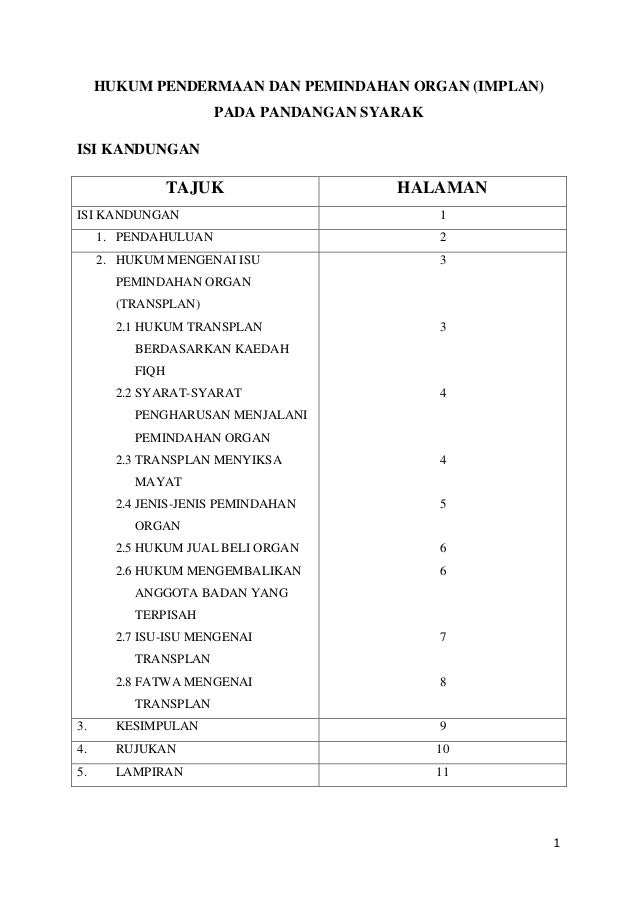 HUKUM PENDERMAAN DAN PEMINDAHAN ORGAN (IMPLAN) PADA PANDANGAN SYARAK

ISI KANDUNGAN

| TAJUK | HALAMAN |
|---|---|
| ISI KANDUNGAN | 1 |
| 1. PENDAHULUAN | 2 |
| 2. HUKUM MENGENAI ISU PEMINDAHAN ORGAN (TRANSPLAN) | 3 |
| 2.1 HUKUM TRANSPLAN BERDASARKAN KAEDAH FIQH | 3 |
| 2.2 SYARAT-SYARAT PENGHARUSAN MENJALANI PEMINDAHAN ORGAN | 4 |
| 2.3 TRANSPLAN MENYIKSA MAYAT | 4 |
| 2.4 JENIS-JENIS PEMINDAHAN ORGAN | 5 |
| 2.5 HUKUM JUAL BELI ORGAN | 6 |
| 2.6 HUKUM MENGEMBALIKAN ANGGOTA BADAN YANG TERPISAH | 6 |
| 2.7 ISU-ISU MENGENAI TRANSPLAN | 7 |
| 2.8 FATWA MENGENAI TRANSPLAN | 8 |
| 3. KESIMPULAN | 9 |
| 4. RUJUKAN | 10 |
| 5. LAMPIRAN | 11 |

1